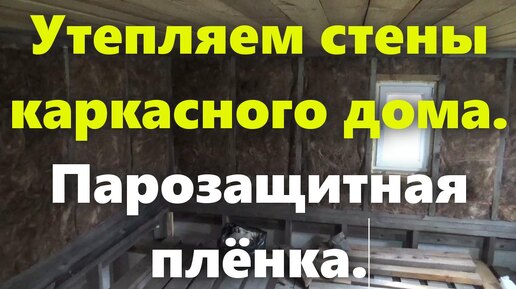 Утепляем стены каркасного дома.

Парозащитная плёнка.